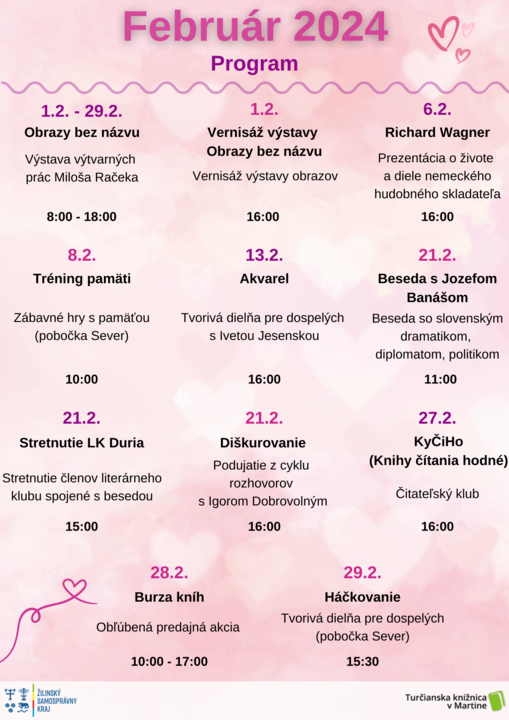 Február 2024

Program

1.2. - 29.2.
Obrazy bez názvu
Výstava výtvarných prác Miloša Račeka
8:00 - 18:00

1.2.
Vernisáž výstavy Obrazy bez názvu
Vernisáž výstavy obrazov
16:00

6.2.
Richard Wagner
Prezentácia o živote a diele nemeckého hudobného skladateľa
16:00

8.2.
Tréning pamäti
Zábavné hry s pamäťou (pobočka Sever)
10:00

13.2.
Akvarel
Tvorivá dielňa pre dospelých s Ivetou Jesenskou
16:00

21.2.
Beseda s Jozefom Banášom
Beseda so slovenským dramatikom, diplomatom, politikom
11:00

21.2.
Stretnutie LK Duria
Stretnutie členov literárneho klubu spojené s besedou
15:00

21.2.
Diškurovanie
Podujatie z cyklu rozhovorov s Igorom Dobrovolným
16:00

27.2.
KyČiHo
(Knihy čítania hodné)
Čitateľský klub
16:00

28.2.
Burza kníh
Obľúbená predajná akcia
10:00 - 17:00

29.2.
Háčkovanie
Tvorivá dielňa pre dospelých (pobočka Sever)
15:30

ŽILINSKÝ SAMOSPRÁVNY KRAJ

Turčianska knižnica v Martine